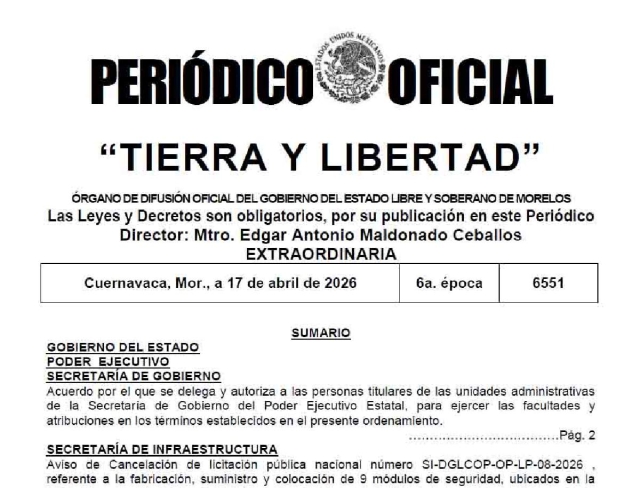 ESTADOS UNIDOS MEXICANOS

PERIÓDICO OFICIAL

“TIERRA Y LIBERTAD”

ÓRGANO DE DIFUSIÓN OFICIAL DEL GOBIERNO DEL ESTADO LIBRE Y SOBERANO DE MORELOS
Las Leyes y Decretos son obligatorios, por su publicación en este Periódico
Director: Mtro. Edgar Antonio Maldonado Ceballos
EXTRAORDINARIA

| Cuernavaca, Mor., a 17 de abril de 2026 | 6a. época | 6551 |
|---|---|---|

SUMARIO

GOBIERNO DEL ESTADO
PODER EJECUTIVO
SECRETARÍA DE GOBIERNO
Acuerdo por el que se delega y autoriza a las personas titulares de las unidades administrativas de la Secretaría de Gobierno del Poder Ejecutivo Estatal, para ejercer las facultades y atribuciones en los términos establecidos en el presente ordenamiento.
………………………………Pág. 2

SECRETARÍA DE INFRAESTRUCTURA
Aviso de Cancelación de licitación pública nacional número SI-DGLCOP-OP-LP-08-2026 , referente a la fabricación, suministro y colocación de 9 módulos de seguridad, ubicados en la